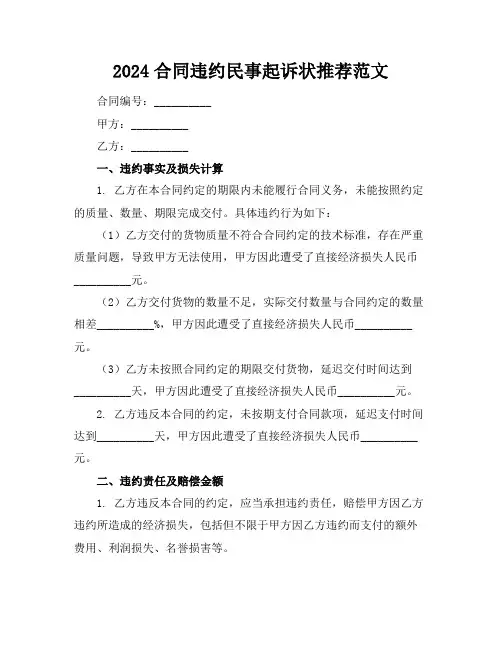 2024 合同违约民事起诉状推荐范文

合同编号：__________

甲方：__________

乙方：__________

一、违约事实及损失计算

1. 乙方在本合同约定的期限内未能履行合同义务，未能按照约定的质量、数量、期限完成交付。具体违约行为如下：

（1）乙方交付的货物质量不符合合同约定的技术标准，存在严重质量问题，导致甲方无法使用，甲方因此遭受了直接经济损失人民币__________元。

（2）乙方交付货物的数量不足，实际交付数量与合同约定的数量相差__________%，甲方因此遭受了直接经济损失人民币__________元。

（3）乙方未按照合同约定的期限交付货物，延迟交付时间达到__________天，甲方因此遭受了直接经济损失人民币__________元。

2. 乙方违反本合同的约定，未按期支付合同款项，延迟支付时间达到__________天，甲方因此遭受了直接经济损失人民币__________元。

二、违约责任及赔偿金额

1. 乙方违反本合同的约定，应当承担违约责任，赔偿甲方因乙方违约所造成的经济损失，包括但不限于甲方因乙方违约而支付的额外费用、利润损失、名誉损害等。